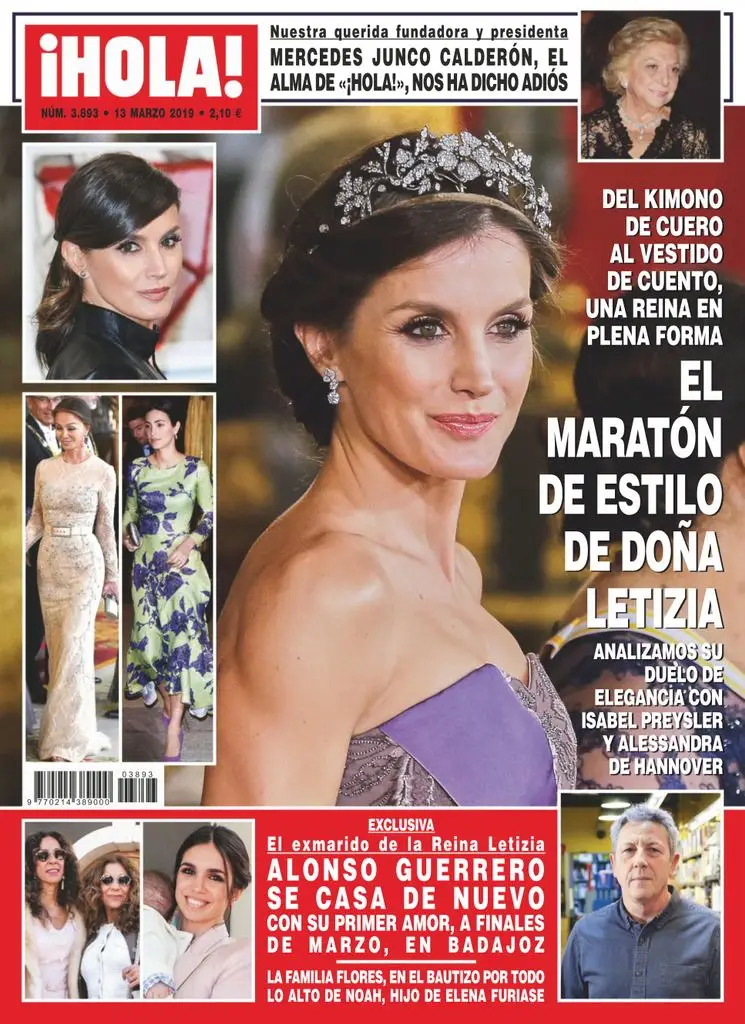 ¡HOLA!
NÚM. 3.893 • 13 MARZO 2019 • 2,10 €

Nuestra querida fundadora y presidenta
MERCEDES JUNCO CALDERÓN, EL ALMA DE «¡HOLA!», NOS HA DICHO ADIÓS

DEL KIMONO DE CUERO AL VESTIDO DE CUENTO, UNA REINA EN PLENA FORMA

EL MARATÓN DE ESTILO DE DOÑA LETIZIA

ANALIZAMOS SU DUELO DE ELEGANCIA CON ISABEL PREYSLER Y ALESSANDRA DE HANNOVER

03893
9 770214 389000

EXCLUSIVA
El exmarido de la Reina Letizia
ALONSO GUERRERO SE CASA DE NUEVO CON SU PRIMER AMOR, A FINALES DE MARZO, EN BADAJOZ

LA FAMILIA FLORES, EN EL BAUTIZO POR TODO LO ALTO DE NOAH, HIJO DE ELENA FURIASE